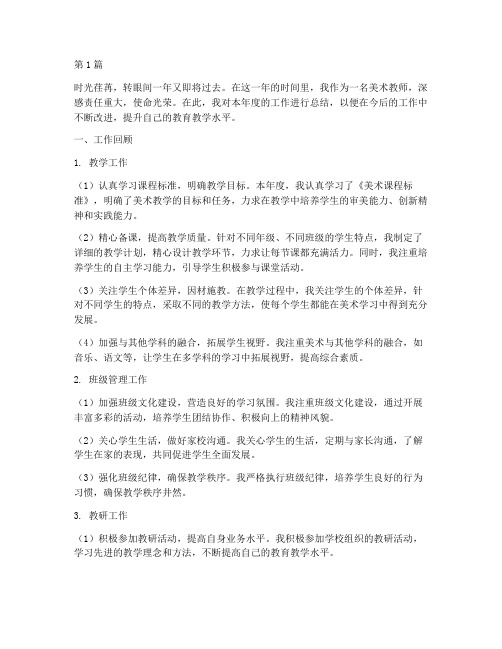 第1篇

时光荏苒，转眼间一年又即将过去。在这一年的时间里，我作为一名美术教师，深感责任重大，使命光荣。在此，我对本年度的工作进行总结，以便在今后的工作中不断改进，提升自己的教育教学水平。

一、工作回顾

1. 教学工作

（1）认真学习课程标准，明确教学目标。本年度，我认真学习了《美术课程标准》，明确了美术教学的目标和任务，力求在教学中培养学生的审美能力、创新精神和实践能力。

（2）精心备课，提高教学质量。针对不同年级、不同班级的学生特点，我制定了详细的教学计划，精心设计教学环节，力求让每节课都充满活力。同时，我注重培养学生的自主学习能力，引导学生积极参与课堂活动。

（3）关注学生个体差异，因材施教。在教学过程中，我关注学生的个体差异，针对不同学生的特点，采取不同的教学方法，使每个学生都能在美术学习中得到充分发展。

（4）加强与其他学科的融合，拓展学生视野。我注重美术与其他学科的融合，如音乐、语文等，让学生在多学科的学习中拓展视野，提高综合素质。

2. 班级管理工作

（1）加强班级文化建设，营造良好的学习氛围。我注重班级文化建设，通过开展丰富多彩的活动，培养学生团结协作、积极向上的精神风貌。

（2）关心学生生活，做好家校沟通。我关心学生的生活，定期与家长沟通，了解学生在家的表现，共同促进学生全面发展。

（3）强化班级纪律，确保教学秩序。我严格执行班级纪律，培养学生良好的行为习惯，确保教学秩序井然。

3. 教研工作

（1）积极参加教研活动，提高自身业务水平。我积极参加学校组织的教研活动，学习先进的教学理念和方法，不断提高自己的教育教学水平。